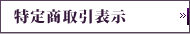 特定商取引表示 »